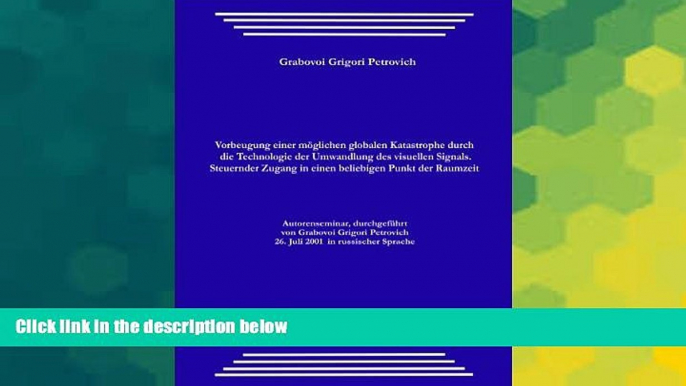 Grabovoi Grigori Petrovich

Vorbeugung einer möglichen globalen Katastrophe durch die Technologie der Umwandlung des visuellen Signals. Steuernder Zugang in einen beliebigen Punkt der Raumzeit

Autorenseminar, durchgeführt von Grabovoi Grigori Petrovich 26. Juli 2001 in russischer Sprache

Click link in the description below